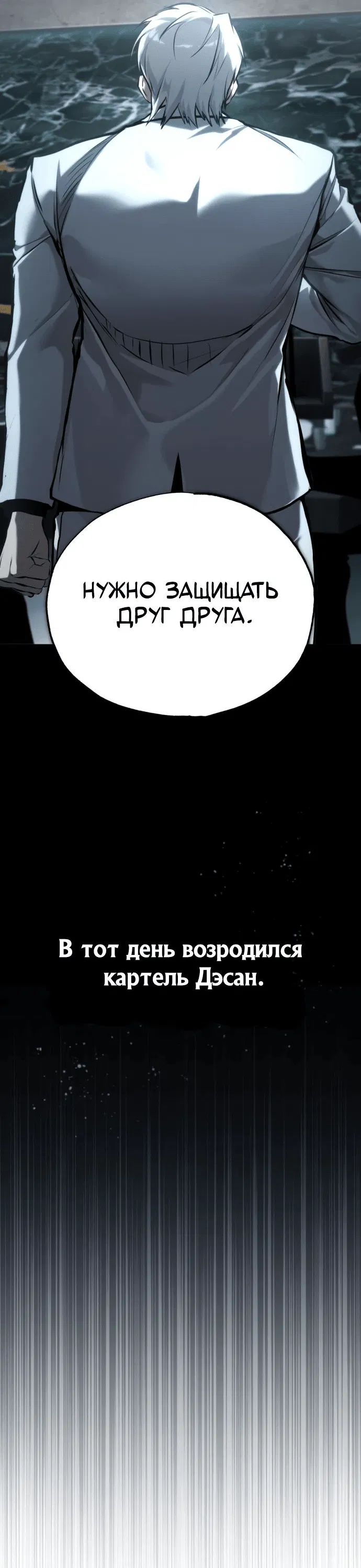 НУЖНО ЗАЩИЩАТЬ ДРУГ ДРУГА.

В тот день возродился картель Дэсан.